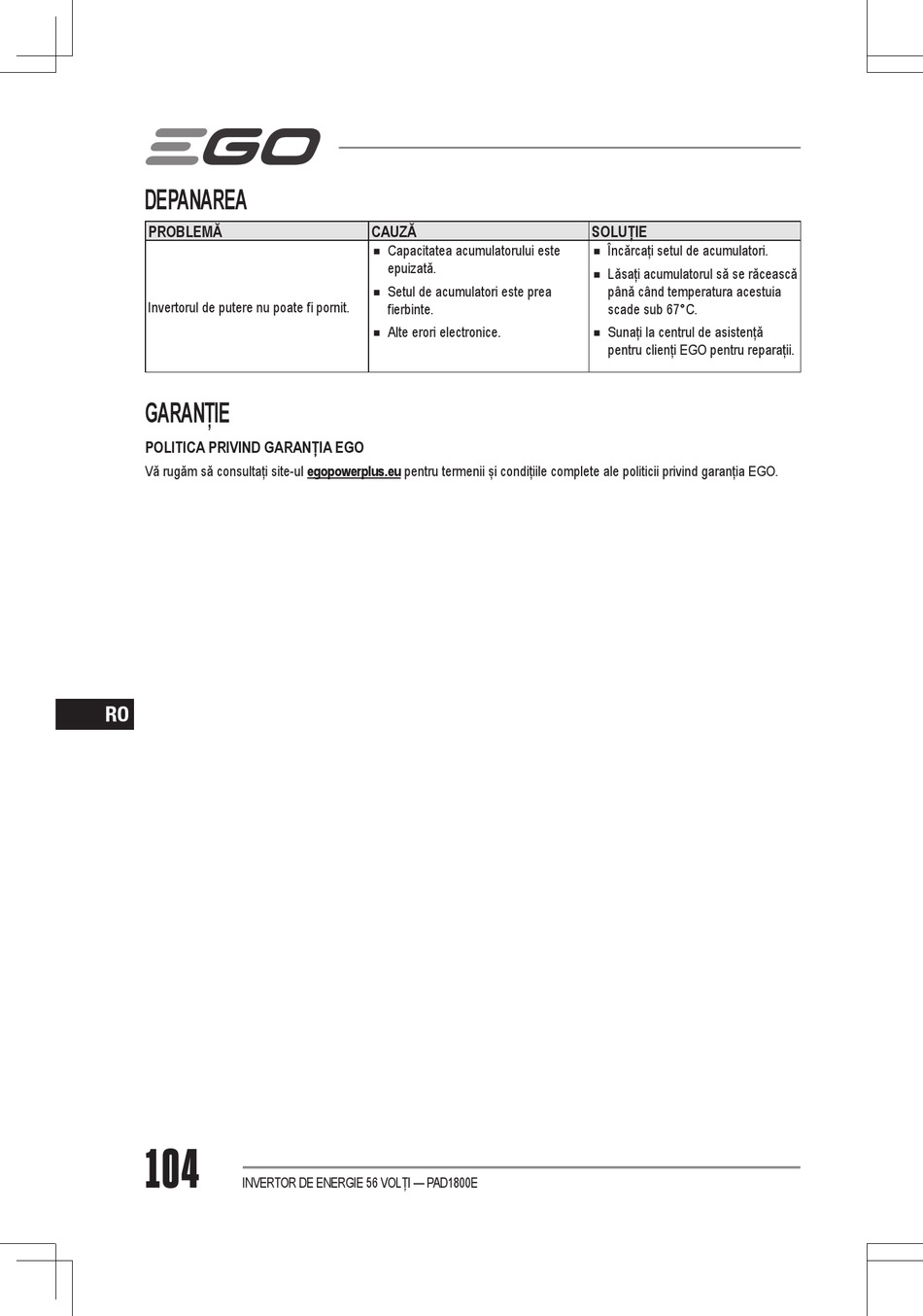 EGO

DEPANAREA

| PROBLEMĂ | CAUZĂ | SOLUȚIE |
|---|---|---|
| Invertorul de putere nu poate fi pornit. | ■ Capacitatea acumulatorului este epuizată. ■ Setul de acumulatori este prea fierbinte. ■ Alte erori electronice. | ■ Încărcați setul de acumulatori. ■ Lăsați acumulatorul să se răcească până când temperatura acestuia scade sub 67°C. ■ Sunați la centrul de asistență pentru clienți EGO pentru reparații. |

GARANȚIE

POLITICA PRIVIND GARANȚIA EGO

Vă rugăm să consultați site-ul egopowerplus.eu pentru termenii și condițiile complete ale politicii privind garanția EGO.

RO

104

INVERTOR DE ENERGIE 56 VOLȚI — PAD1800E